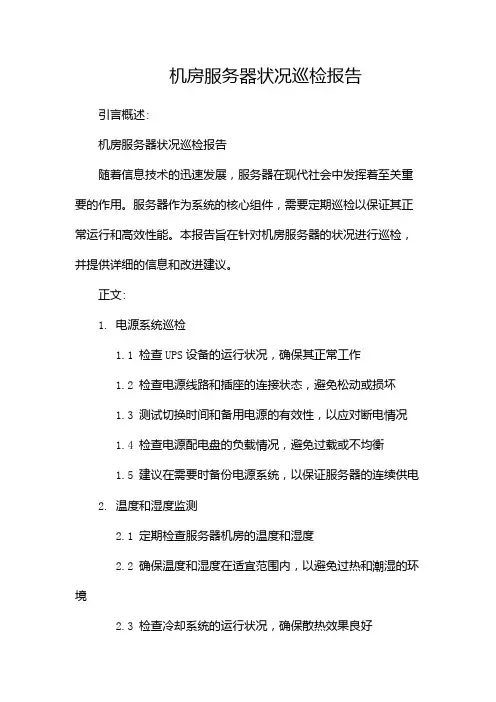 机房服务器状况巡检报告

引言概述:

机房服务器状况巡检报告

随着信息技术的迅速发展，服务器在现代社会中发挥着至关重要的作用。服务器作为系统的核心组件，需要定期巡检以保证其正常运行和高效性能。本报告旨在针对机房服务器的状况进行巡检，并提供详细的信息和改进建议。

正文:

1. 电源系统巡检

1.1 检查UPS设备的运行状况，确保其正常工作

1.2 检查电源线路和插座的连接状态，避免松动或损坏

1.3 测试切换时间和备用电源的有效性，以应对断电情况

1.4 检查电源配电盘的负载情况，避免过载或不均衡

1.5 建议在需要时备份电源系统，以保证服务器的连续供电

2. 温度和湿度监测

2.1 定期检查服务器机房的温度和湿度

2.2 确保温度和湿度在适宜范围内，以避免过热和潮湿的环境

2.3 检查冷却系统的运行状况，确保散热效果良好